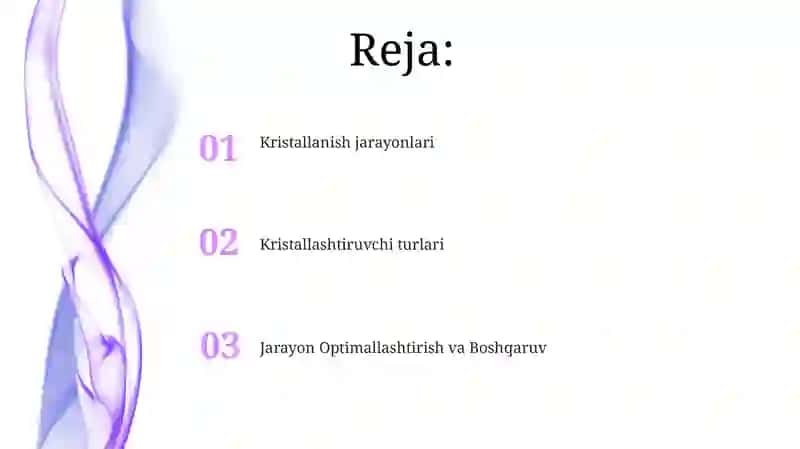 Reja:

01 Kristallanish jarayonlari

02 Kristallashtiruvchi turlari

03 Jarayon Optimallashtirish va Boshqaruv